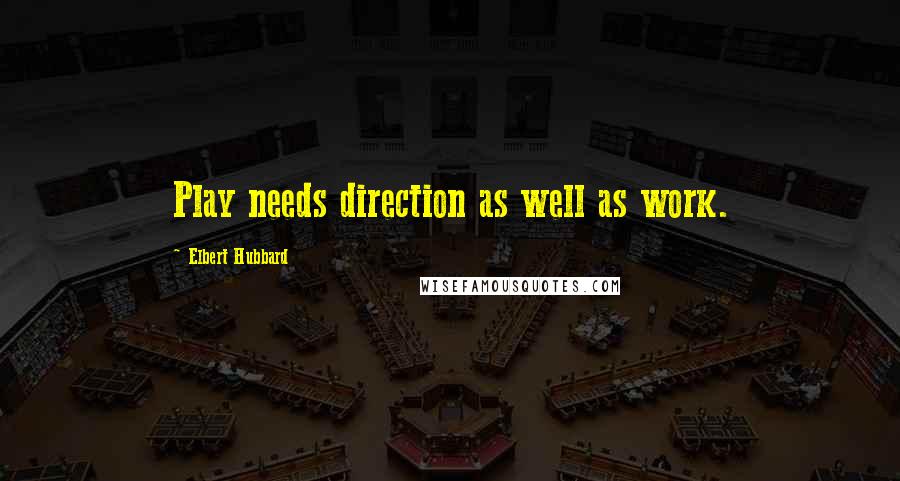 Play needs direction as well as work.

~ Elbert Hubbard

WISEFAMOUSQUOTES.COM